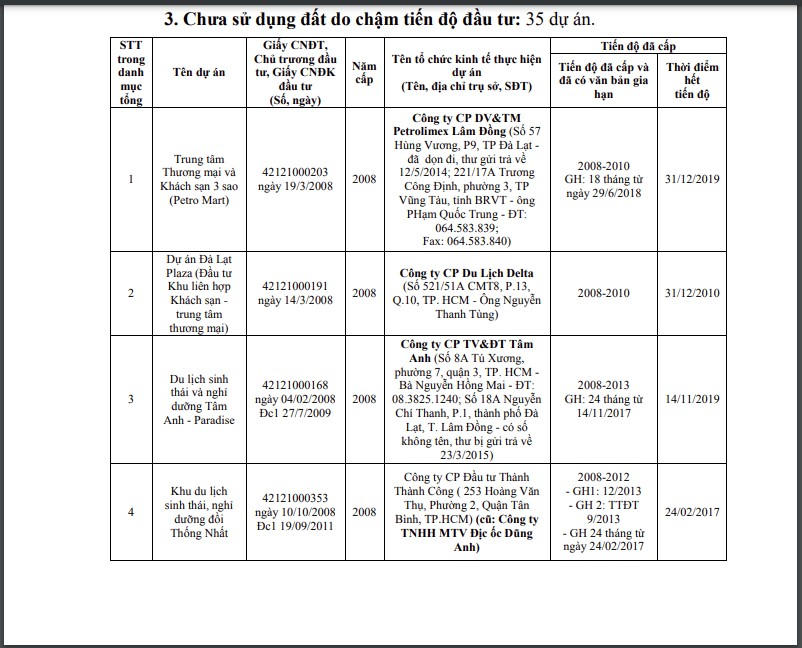 3. Chưa sử dụng đất do chậm tiến độ đầu tư: 35 dự án.

| STT trong danh mục tổng | Tên dự án | Giấy CNĐT, Chủ trương đầu tư, Giấy CNĐK đầu tư (Số, ngày) | Năm cấp | Tên tổ chức kinh tế thực hiện dự án (Tên, địa chỉ trụ sở, SĐT) | Tiến độ đã cấp: Tiến độ đã cấp và đã có văn bản gia hạn | Tiến độ đã cấp: Thời điểm hết tiến độ |
|---|---|---|---|---|---|---|
| 1 | Trung tâm Thương mại và Khách sạn 3 sao (Petro Mart) | 42121000203 ngày 19/3/2008 | 2008 | Công ty CP DV&TM Petrolimex Lâm Đồng (Số 57 Hùng Vương, P9, TP Đà Lạt - đã dọn đi, thư gửi trả về 12/5/2014; 221/17A Trương Công Định, phường 3, TP Vũng Tàu, tỉnh BRVT - ông PHạm Quốc Trung - ĐT: 064.583.839; Fax: 064.583.840) | 2008-2010 GH: 18 tháng từ ngày 29/6/2018 | 31/12/2019 |
| 2 | Dự án Đà Lạt Plaza (Đầu tư Khu liên hợp Khách sạn - trung tâm thương mại) | 42121000191 ngày 14/3/2008 | 2008 | Công ty CP Du Lịch Delta (Số 521/51A CMT8, P.13, Q.10, TP. HCM - Ông Nguyễn Thanh Tùng) | 2008-2010 | 31/12/2010 |
| 3 | Du lịch sinh thái và nghỉ dưỡng Tâm Anh - Paradise | 42121000168 ngày 04/02/2008 Đc1 27/7/2009 | 2008 | Công ty CP TV&ĐT Tâm Anh (Số 8A Tú Xương, phường 7, quận 3, TP. HCM - Bà Nguyễn Hồng Mai - ĐT: 08.3825.1240; Số 18A Nguyễn Chí Thanh, P.1, thành phố Đà Lạt, T. Lâm Đồng - có số không tên, thư bị gửi trả về 23/3/2015) | 2008-2013 GH: 24 tháng từ 14/11/2017 | 14/11/2019 |
| 4 | Khu du lịch sinh thái, nghỉ dưỡng đồi Thống Nhất | 42121000353 ngày 10/10/2008 Đc1 19/09/2011 | 2008 | Công ty CP Đầu tư Thành Thành Công ( 253 Hoàng Văn Thụ, Phường 2, Quận Tân Bình, TP.HCM) (cũ: Công ty TNHH MTV Địc ốc Dũng Anh) | 2008-2012 - GH1: 12/2013 - GH 2: TTĐT 9/2013 - GH 24 tháng từ ngày 24/02/2017 | 24/02/2017 |